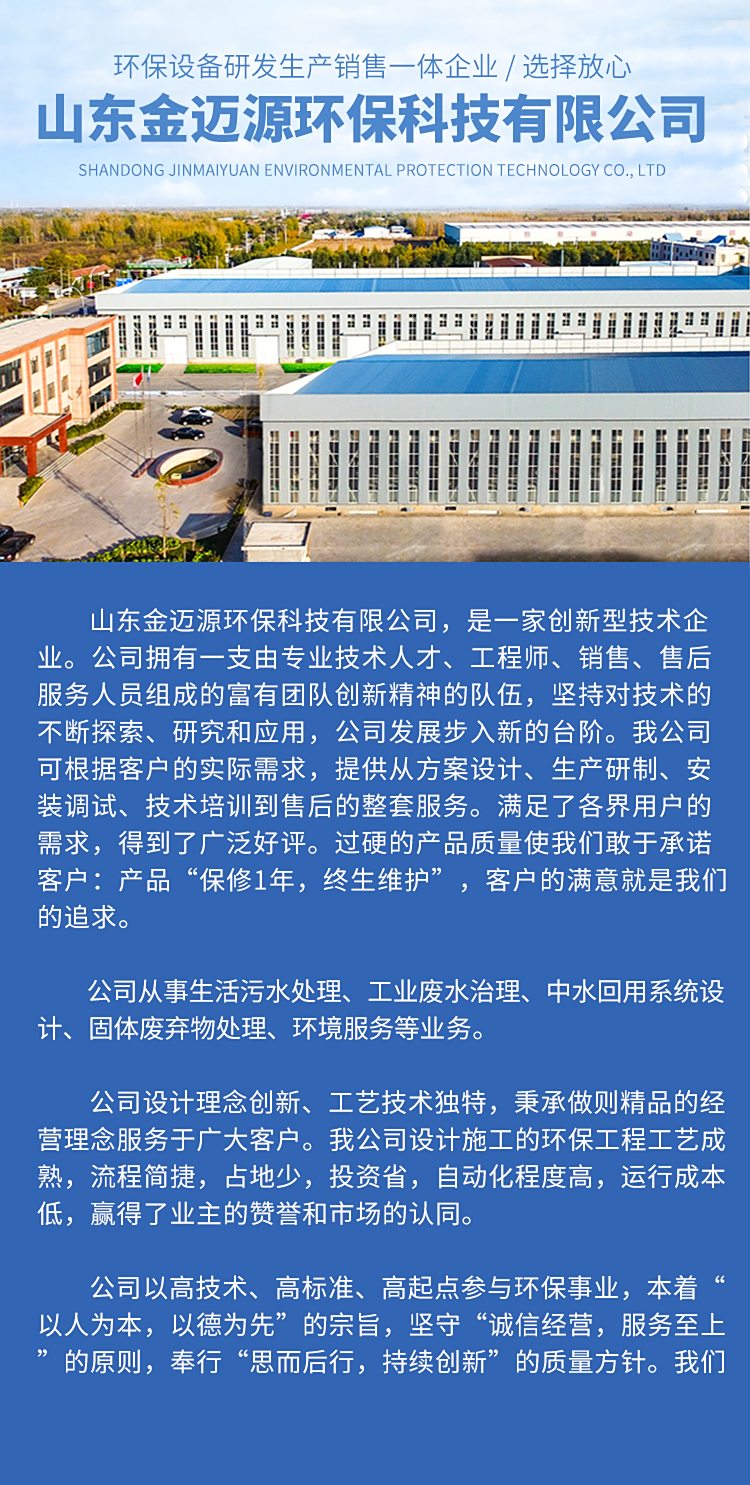 环保设备研发生产销售一体企业 / 选择放心

山东金迈源环保科技有限公司

SHANDONG JINMAIYUAN ENVIRONMENTAL PROTECTION TECHNOLOGY CO., LTD

山东金迈源环保科技有限公司，是一家创新型技术企业。公司拥有一支由专业技术人才、工程师、销售、售后服务人员组成的富有团队创新精神的队伍，坚持对技术的不断探索、研究和应用，公司发展步入新的台阶。我公司可根据客户的实际需求，提供从方案设计、生产研制、安装调试、技术培训到售后的整套服务。满足了各界用户的需求，得到了广泛好评。过硬的产品质量使我们敢于承诺客户：产品“保修1年，终生维护”，客户的满意就是我们的追求。

公司从事生活污水处理、工业废水治理、中水回用系统设计、固体废弃物处理、环境服务等业务。

公司设计理念创新、工艺技术独特，秉承做则精品的经营理念服务于广大客户。我公司设计施工的环保工程工艺成熟，流程简捷，占地少，投资省，自动化程度高，运行成本低，赢得了业主的赞誉和市场的认同。

公司以高技术、高标准、高起点参与环保事业，本着“以人为本，以德为先”的宗旨，坚守“诚信经营，服务至上”的原则，奉行“思而后行，持续创新”的质量方针。我们